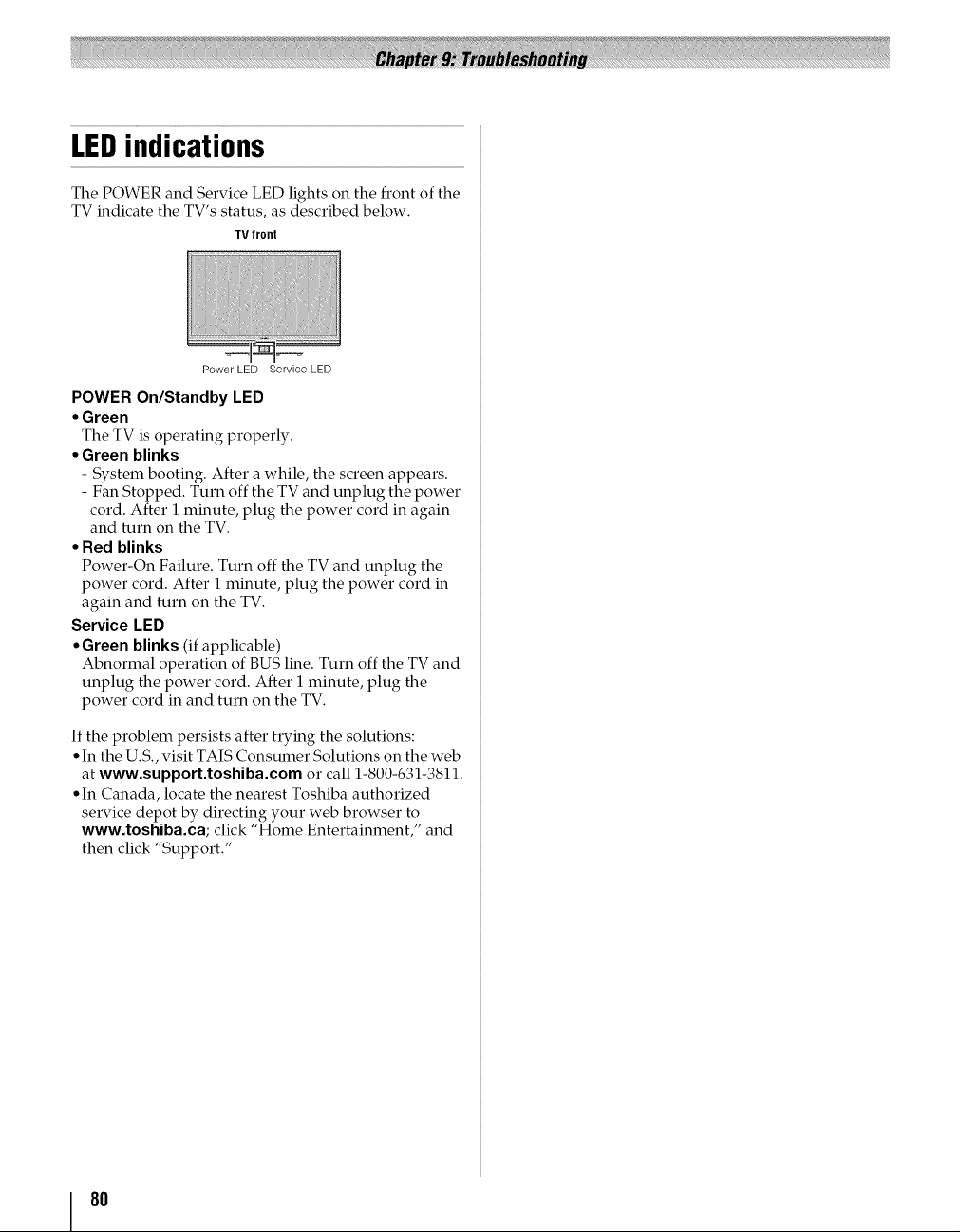 Chapter 9: Troubleshooting

LED indications

The POWER and Service LED lights on the front of the TV indicate the TV's status, as described below.

TV front

Power LED Service LED

POWER On/Standby LED

• Green
The TV is operating properly.

• Green blinks
- System booting. After a while, the screen appears.
- Fan Stopped. Turn off the TV and unplug the power cord. After 1 minute, plug the power cord in again and turn on the TV.

• Red blinks
Power-On Failure. Turn off the TV and unplug the power cord. After 1 minute, plug the power cord in again and turn on the TV.

Service LED

• Green blinks (if applicable)
Abnormal operation of BUS line. Turn off the TV and unplug the power cord. After 1 minute, plug the power cord in and turn on the TV.

If the problem persists after trying the solutions:
• In the U.S., visit TAIS Consumer Solutions on the web at www.support.toshiba.com or call 1-800-631-3811.
• In Canada, locate the nearest Toshiba authorized service depot by directing your web browser to www.toshiba.ca; click "Home Entertainment," and then click "Support."

80